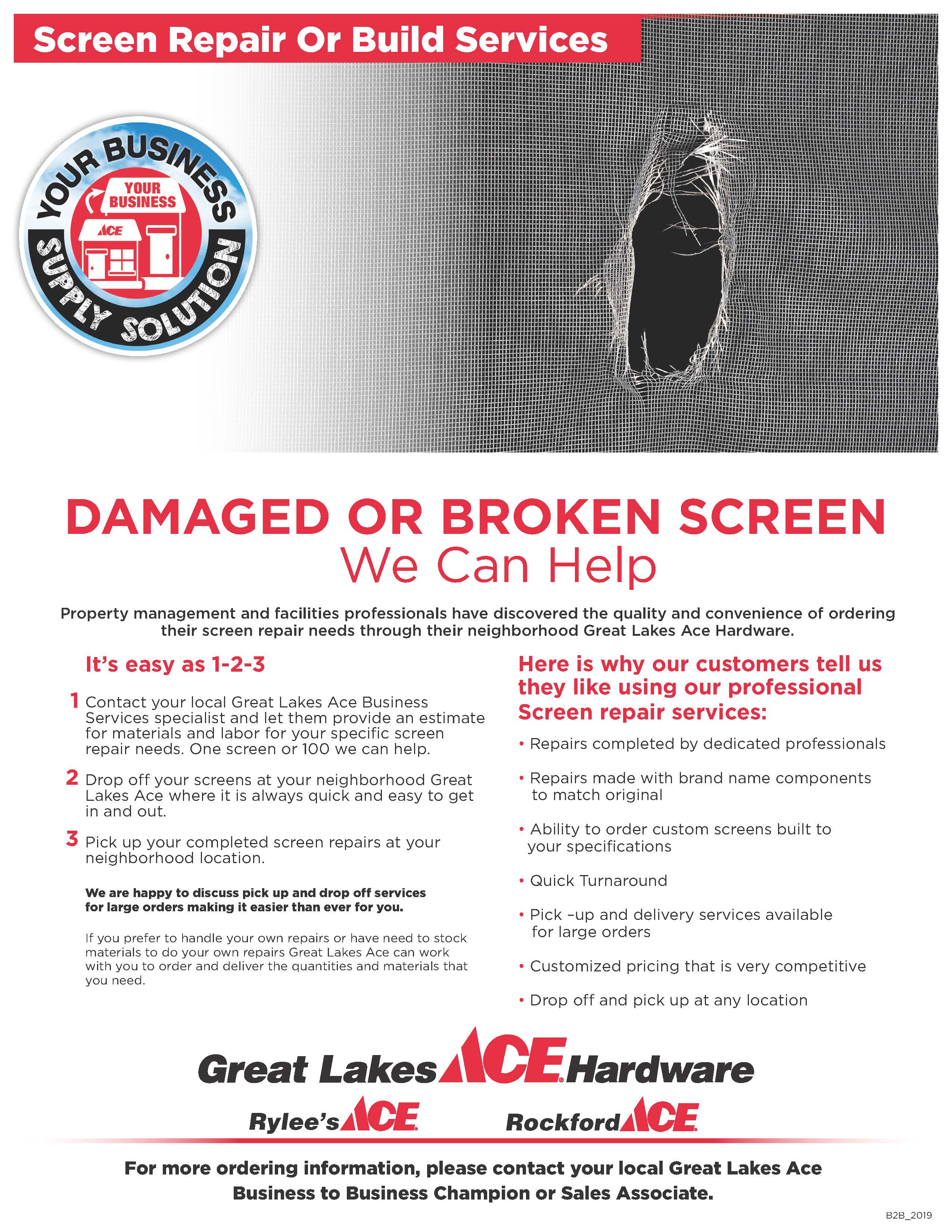 Screen Repair Or Build Services

YOUR BUSINESS SUPPLY SOLUTION

YOUR BUSINESS

ACE

DAMAGED OR BROKEN SCREEN
We Can Help

Property management and facilities professionals have discovered the quality and convenience of ordering their screen repair needs through their neighborhood Great Lakes Ace Hardware.

It's easy as 1-2-3

1 Contact your local Great Lakes Ace Business Services specialist and let them provide an estimate for materials and labor for your specific screen repair needs. One screen or 100 we can help.

2 Drop off your screens at your neighborhood Great Lakes Ace where it is always quick and easy to get in and out.

3 Pick up your completed screen repairs at your neighborhood location.

We are happy to discuss pick up and drop off services for large orders making it easier than ever for you.

If you prefer to handle your own repairs or have need to stock materials to do your own repairs Great Lakes Ace can work with you to order and deliver the quantities and materials that you need.

Here is why our customers tell us they like using our professional Screen repair services:

• Repairs completed by dedicated professionals

• Repairs made with brand name components to match original

• Ability to order custom screens built to your specifications

• Quick Turnaround

• Pick –up and delivery services available for large orders

• Customized pricing that is very competitive

• Drop off and pick up at any location

Great Lakes ACE Hardware

Rylee's ACE Rockford ACE

For more ordering information, please contact your local Great Lakes Ace Business to Business Champion or Sales Associate.

B2B_2019